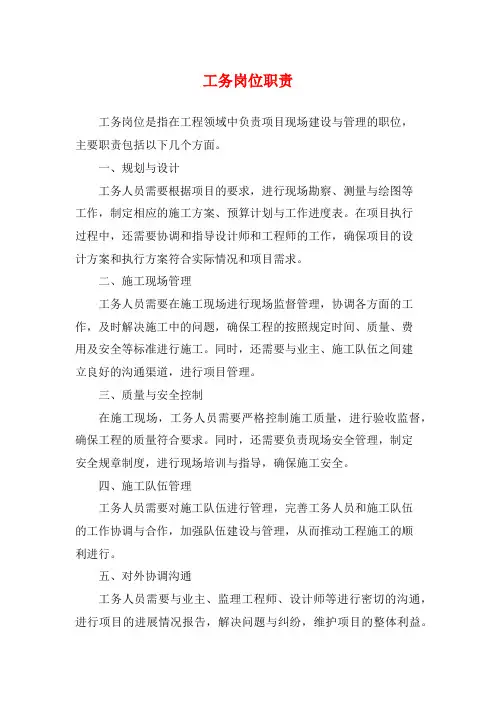 工务岗位职责

工务岗位是指在工程领域中负责项目现场建设与管理的职位，主要职责包括以下几个方面。

一、规划与设计

工务人员需要根据项目的要求，进行现场勘察、测量与绘图等工作，制定相应的施工方案、预算计划与工作进度表。在项目执行过程中，还需要协调和指导设计师和工程师的工作，确保项目的设计方案和执行方案符合实际情况和项目需求。

二、施工现场管理

工务人员需要在施工现场进行现场监督管理，协调各方面的工作，及时解决施工中的问题，确保工程的按照规定时间、质量、费用及安全等标准进行施工。同时，还需要与业主、施工队伍之间建立良好的沟通渠道，进行项目管理。

三、质量与安全控制

在施工现场，工务人员需要严格控制施工质量，进行验收监督，确保工程的质量符合要求。同时，还需要负责现场安全管理，制定安全规章制度，进行现场培训与指导，确保施工安全。

四、施工队伍管理

工务人员需要对施工队伍进行管理，完善工务人员和施工队伍的工作协调与合作，加强队伍建设与管理，从而推动工程施工的顺利进行。

五、对外协调沟通

工务人员需要与业主、监理工程师、设计师等进行密切的沟通，进行项目的进展情况报告，解决问题与纠纷，维护项目的整体利益。